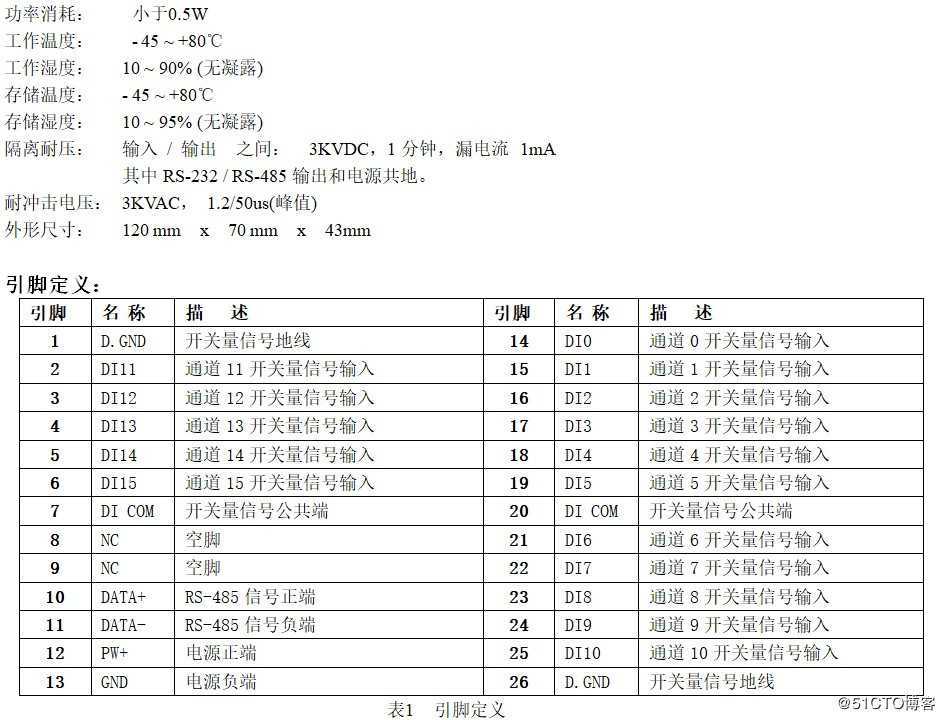 功率消耗： 小于0.5W
工作温度： - 45 ~ +80℃
工作湿度： 10 ~ 90% (无凝露)
存储温度： - 45 ~ +80℃
存储湿度： 10 ~ 95% (无凝露)
隔离耐压： 输入 / 输出 之间： 3KVDC，1 分钟，漏电流 1mA
其中 RS-232 / RS-485 输出和电源共地。
耐冲击电压： 3KVAC， 1.2/50us(峰值)
外形尺寸： 120 mm x 70 mm x 43mm

引脚定义：

| 引脚 | 名 称 | 描 述 | 引脚 | 名 称 | 描 述 |
|---|---|---|---|---|---|
| 1 | D.GND | 开关量信号地线 | 14 | DI0 | 通道 0 开关量信号输入 |
| 2 | DI11 | 通道 11 开关量信号输入 | 15 | DI1 | 通道 1 开关量信号输入 |
| 3 | DI12 | 通道 12 开关量信号输入 | 16 | DI2 | 通道 2 开关量信号输入 |
| 4 | DI13 | 通道 13 开关量信号输入 | 17 | DI3 | 通道 3 开关量信号输入 |
| 5 | DI14 | 通道 14 开关量信号输入 | 18 | DI4 | 通道 4 开关量信号输入 |
| 6 | DI15 | 通道 15 开关量信号输入 | 19 | DI5 | 通道 5 开关量信号输入 |
| 7 | DI COM | 开关量信号公共端 | 20 | DI COM | 开关量信号公共端 |
| 8 | NC | 空脚 | 21 | DI6 | 通道 6 开关量信号输入 |
| 9 | NC | 空脚 | 22 | DI7 | 通道 7 开关量信号输入 |
| 10 | DATA+ | RS-485 信号正端 | 23 | DI8 | 通道 8 开关量信号输入 |
| 11 | DATA- | RS-485 信号负端 | 24 | DI9 | 通道 9 开关量信号输入 |
| 12 | PW+ | 电源正端 | 25 | DI10 | 通道 10 开关量信号输入 |
| 13 | GND | 电源负端 | 26 | D.GND | 开关量信号地线 |

表1 引脚定义

@51CTO博客